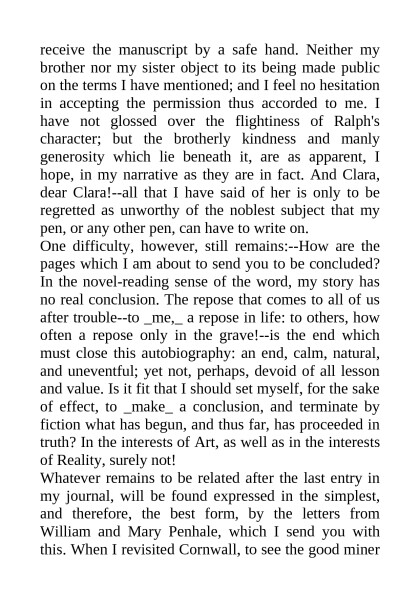 receive the manuscript by a safe hand. Neither my brother nor my sister object to its being made public on the terms I have mentioned; and I feel no hesitation in accepting the permission thus accorded to me. I have not glossed over the flightiness of Ralph's character; but the brotherly kindness and manly generosity which lie beneath it, are as apparent, I hope, in my narrative as they are in fact. And Clara, dear Clara!--all that I have said of her is only to be regretted as unworthy of the noblest subject that my pen, or any other pen, can have to write on.
One difficulty, however, still remains:--How are the pages which I am about to send you to be concluded? In the novel-reading sense of the word, my story has no real conclusion. The repose that comes to all of us after trouble--to _me,_ a repose in life: to others, how often a repose only in the grave!--is the end which must close this autobiography: an end, calm, natural, and uneventful; yet not, perhaps, devoid of all lesson and value. Is it fit that I should set myself, for the sake of effect, to _make_ a conclusion, and terminate by fiction what has begun, and thus far, has proceeded in truth? In the interests of Art, as well as in the interests of Reality, surely not!
Whatever remains to be related after the last entry in my journal, will be found expressed in the simplest, and therefore, the best form, by the letters from William and Mary Penhale, which I send you with this. When I revisited Cornwall, to see the good miner